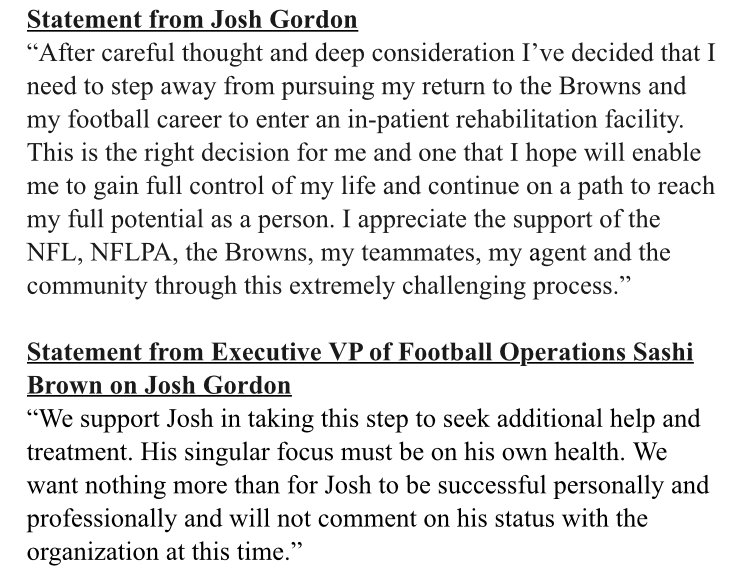 Statement from Josh Gordon
“After careful thought and deep consideration I’ve decided that I need to step away from pursuing my return to the Browns and my football career to enter an in-patient rehabilitation facility. This is the right decision for me and one that I hope will enable me to gain full control of my life and continue on a path to reach my full potential as a person. I appreciate the support of the NFL, NFLPA, the Browns, my teammates, my agent and the community through this extremely challenging process.”

Statement from Executive VP of Football Operations Sashi Brown on Josh Gordon
“We support Josh in taking this step to seek additional help and treatment. His singular focus must be on his own health. We want nothing more than for Josh to be successful personally and professionally and will not comment on his status with the organization at this time.”